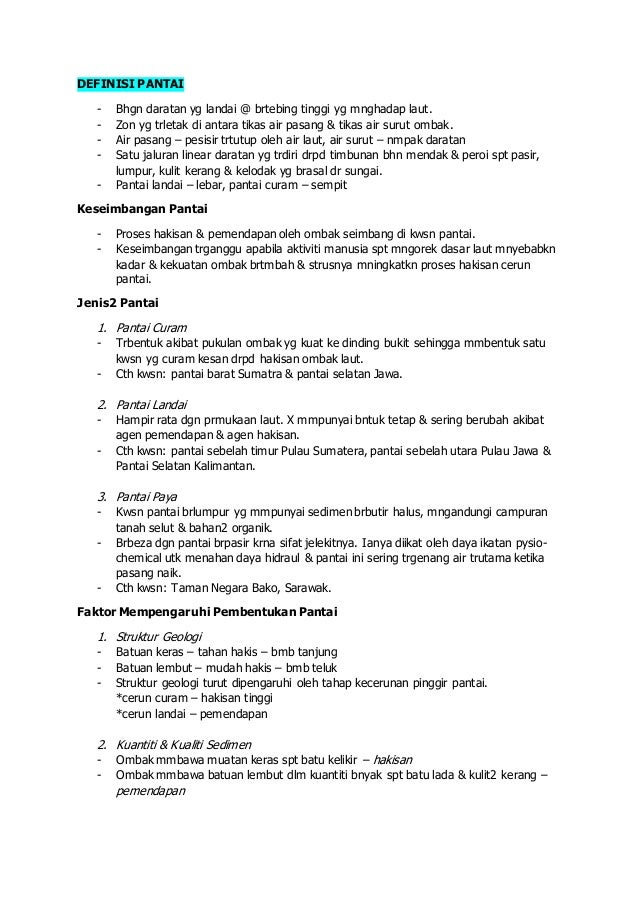 DEFINISI PANTAI

- Bhgn daratan yg landai @ brtebing tinggi yg mnghadap laut.
- Zon yg trletak di antara tikas air pasang & tikas air surut ombak.
- Air pasang – pesisir trtutup oleh air laut, air surut – nmpak daratan
- Satu jaluran linear daratan yg trdiri drpd timbunan bhn mendak & peroi spt pasir, lumpur, kulit kerang & kelodak yg brasal dr sungai.
- Pantai landai – lebar, pantai curam – sempit

Keseimbangan Pantai

- Proses hakisan & pemendapan oleh ombak seimbang di kwsn pantai.
- Keseimbangan trganggu apabila aktiviti manusia spt mngorek dasar laut mnyebabkn kadar & kekuatan ombak brtmbah & strusnya mningkatkn proses hakisan cerun pantai.

Jenis2 Pantai

1. Pantai Curam
- Trbentuk akibat pukulan ombak yg kuat ke dinding bukit sehingga mmbentuk satu kwsn yg curam kesan drpd hakisan ombak laut.
- Cth kwsn: pantai barat Sumatra & pantai selatan Jawa.

2. Pantai Landai
- Hampir rata dgn prmukaan laut. X mmpunyai bntuk tetap & sering berubah akibat agen pemendapan & agen hakisan.
- Cth kwsn: pantai sebelah timur Pulau Sumatera, pantai sebelah utara Pulau Jawa & Pantai Selatan Kalimantan.

3. Pantai Paya
- Kwsn pantai brlumpur yg mmpunyai sedimen brbutir halus, mngandungi campuran tanah selut & bahan2 organik.
- Brbeza dgn pantai brpasir krna sifat jelekitnya. Ianya diikat oleh daya ikatan pysio-chemical utk menahan daya hidraul & pantai ini sering trgenang air trutama ketika pasang naik.
- Cth kwsn: Taman Negara Bako, Sarawak.

Faktor Mempengaruhi Pembentukan Pantai

1. Struktur Geologi
- Batuan keras – tahan hakis – bmb tanjung
- Batuan lembut – mudah hakis – bmb teluk
- Struktur geologi turut dipengaruhi oleh tahap kecerunan pinggir pantai.
*cerun curam – hakisan tinggi
*cerun landai – pemendapan

2. Kuantiti & Kualiti Sedimen
- Ombak mmbawa muatan keras spt batu kelikir – hakisan
- Ombak mmbawa batuan lembut dlm kuantiti bnyak spt batu lada & kulit2 kerang – pemendapan